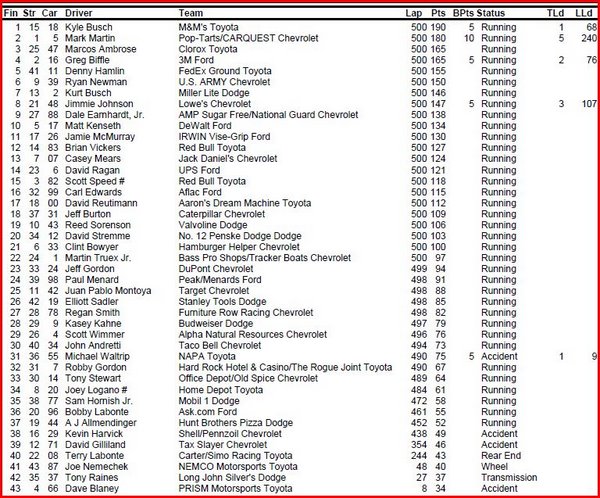 | Fin | Str | Car | Driver | Team | Lap | Pts | BPts | Status | TLd | LLd |
|---|---|---|---|---|---|---|---|---|---|---|
| 1 | 15 | 18 | Kyle Busch | M&M's Toyota | 500 | 190 | 5 | Running | 1 | 68 |
| 2 | 1 | 5 | Mark Martin | Pop-Tarts/CARQUEST Chevrolet | 500 | 180 | 10 | Running | 5 | 240 |
| 3 | 25 | 47 | Marcos Ambrose | Clorox Toyota | 500 | 165 | | Running | | |
| 4 | 2 | 16 | Greg Biffle | 3M Ford | 500 | 165 | 5 | Running | 2 | 76 |
| 5 | 41 | 11 | Denny Hamlin | FedEx Ground Toyota | 500 | 155 | | Running | | |
| 6 | 9 | 39 | Ryan Newman | U.S. ARMY Chevrolet | 500 | 150 | | Running | | |
| 7 | 13 | 2 | Kurt Busch | Miller Lite Dodge | 500 | 146 | | Running | | |
| 8 | 21 | 48 | Jimmie Johnson | Lowe's Chevrolet | 500 | 147 | 5 | Running | 3 | 107 |
| 9 | 27 | 88 | Dale Earnhardt, Jr. | AMP Sugar Free/National Guard Chevrolet | 500 | 138 | | Running | | |
| 10 | 5 | 17 | Matt Kenseth | DeWalt Ford | 500 | 134 | | Running | | |
| 11 | 17 | 26 | Jamie McMurray | IRWIN Vise-Grip Ford | 500 | 130 | | Running | | |
| 12 | 14 | 83 | Brian Vickers | Red Bull Toyota | 500 | 127 | | Running | | |
| 13 | 7 | 07 | Casey Mears | Jack Daniel's Chevrolet | 500 | 124 | | Running | | |
| 14 | 23 | 6 | David Ragan | UPS Ford | 500 | 121 | | Running | | |
| 15 | 3 | 82 | Scott Speed # | Red Bull Toyota | 500 | 118 | | Running | | |
| 16 | 32 | 99 | Carl Edwards | Aflac Ford | 500 | 115 | | Running | | |
| 17 | 18 | 00 | David Reutimann | Aaron's Dream Machine Toyota | 500 | 112 | | Running | | |
| 18 | 37 | 31 | Jeff Burton | Caterpillar Chevrolet | 500 | 109 | | Running | | |
| 19 | 10 | 43 | Reed Sorenson | Valvoline Dodge | 500 | 106 | | Running | | |
| 20 | 34 | 12 | David Stremme | No. 12 Penske Dodge Dodge | 500 | 103 | | Running | | |
| 21 | 6 | 33 | Clint Bowyer | Hamburger Helper Chevrolet | 500 | 100 | | Running | | |
| 22 | 24 | 1 | Martin Truex Jr. | Bass Pro Shops/Tracker Boats Chevrolet | 500 | 97 | | Running | | |
| 23 | 33 | 24 | Jeff Gordon | DuPont Chevrolet | 499 | 94 | | Running | | |
| 24 | 39 | 98 | Paul Menard | Peak/Menards Ford | 498 | 91 | | Running | | |
| 25 | 11 | 42 | Juan Pablo Montoya | Target Chevrolet | 498 | 88 | | Running | | |
| 26 | 42 | 19 | Elliott Sadler | Stanley Tools Dodge | 498 | 85 | | Running | | |
| 27 | 28 | 78 | Regan Smith | Furniture Row Racing Chevrolet | 498 | 82 | | Running | | |
| 28 | 29 | 9 | Kasey Kahne | Budweiser Dodge | 497 | 79 | | Running | | |
| 29 | 26 | 4 | Scott Wimmer | Alpha Natural Resources Chevrolet | 496 | 76 | | Running | | |
| 30 | 40 | 34 | John Andretti | Taco Bell Chevrolet | 494 | 73 | | Running | | |
| 31 | 36 | 55 | Michael Waltrip | NAPA Toyota | 490 | 75 | 5 | Accident | 1 | 9 |
| 32 | 31 | 7 | Robby Gordon | Hard Rock Hotel & Casino/The Rogue Joint Toyota | 490 | 67 | | Running | | |
| 33 | 30 | 14 | Tony Stewart | Office Depot/Old Spice Chevrolet | 489 | 64 | | Running | | |
| 34 | 8 | 20 | Joey Logano # | Home Depot Toyota | 484 | 61 | | Running | | |
| 35 | 38 | 77 | Sam Hornish Jr. | Mobil 1 Dodge | 472 | 58 | | Running | | |
| 36 | 20 | 96 | Bobby Labonte | Ask.com Ford | 461 | 55 | | Running | | |
| 37 | 19 | 44 | A J Allmendinger | Hunt Brothers Pizza Dodge | 452 | 52 | | Running | | |
| 38 | 16 | 29 | Kevin Harvick | Shell/Pennzoil Chevrolet | 438 | 49 | | Accident | | |
| 39 | 12 | 71 | David Gilliland | Tax Slayer Chevrolet | 354 | 46 | | Accident | | |
| 40 | 22 | 08 | Terry Labonte | Carter/Simo Racing Toyota | 244 | 43 | | Rear End | | |
| 41 | 43 | 87 | Joe Nemechek | NEMCO Motorsports Toyota | 48 | 40 | | Wheel | | |
| 42 | 35 | 37 | Tony Raines | Long John Silver's Dodge | 27 | 37 | | Transmission | | |
| 43 | 4 | 66 | Dave Blaney | PRISM Motorsports Toyota | 8 | 34 | | Accident | | |